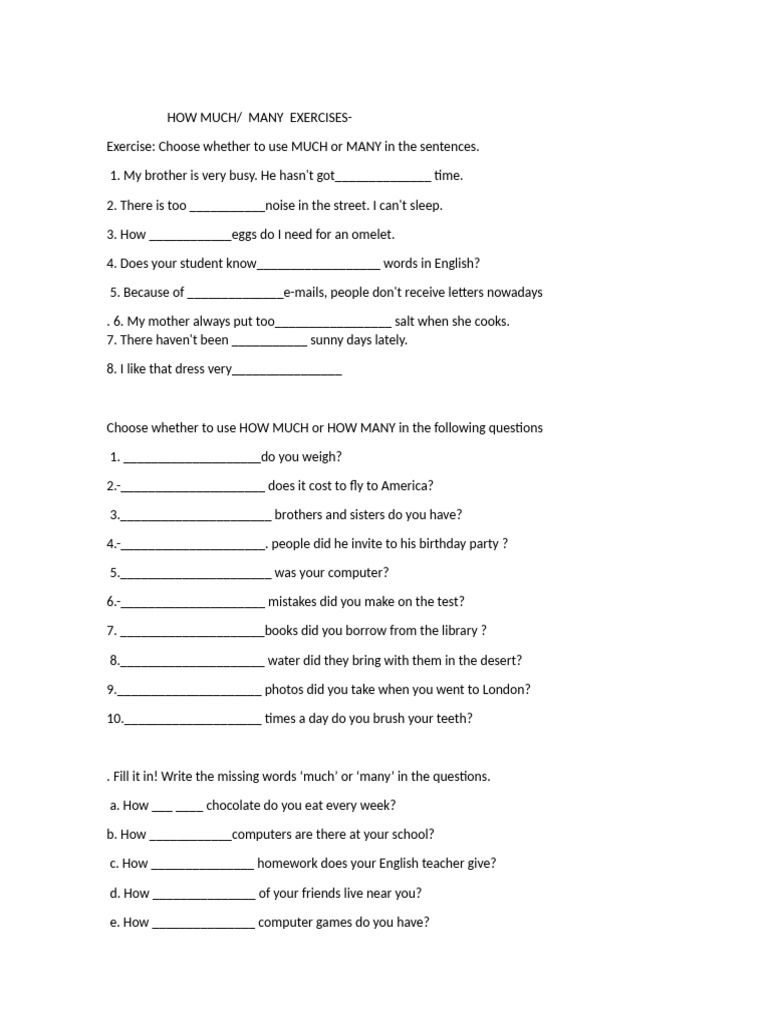 HOW MUCH/ MANY EXERCISES-

Exercise: Choose whether to use MUCH or MANY in the sentences.

1. My brother is very busy. He hasn't got______________ time.

2. There is too ___________noise in the street. I can't sleep.

3. How ____________eggs do I need for an omelet.

4. Does your student know__________________ words in English?

5. Because of ______________e-mails, people don't receive letters nowadays

. 6. My mother always put too_________________ salt when she cooks.
7. There haven't been ___________ sunny days lately.

8. I like that dress very________________

Choose whether to use HOW MUCH or HOW MANY in the following questions

1. ____________________do you weigh?

2.-_____________________ does it cost to fly to America?

3.______________________ brothers and sisters do you have?

4.-_____________________. people did he invite to his birthday party ?

5.______________________ was your computer?

6.-_____________________ mistakes did you make on the test?

7. _____________________books did you borrow from the library ?

8._____________________ water did they bring with them in the desert?

9._____________________ photos did you take when you went to London?

10.____________________ times a day do you brush your teeth?

. Fill it in! Write the missing words 'much' or 'many' in the questions.

a. How ___ ____ chocolate do you eat every week?

b. How ____________computers are there at your school?

c. How _______________ homework does your English teacher give?

d. How _______________ of your friends live near you?

e. How _______________ computer games do you have?